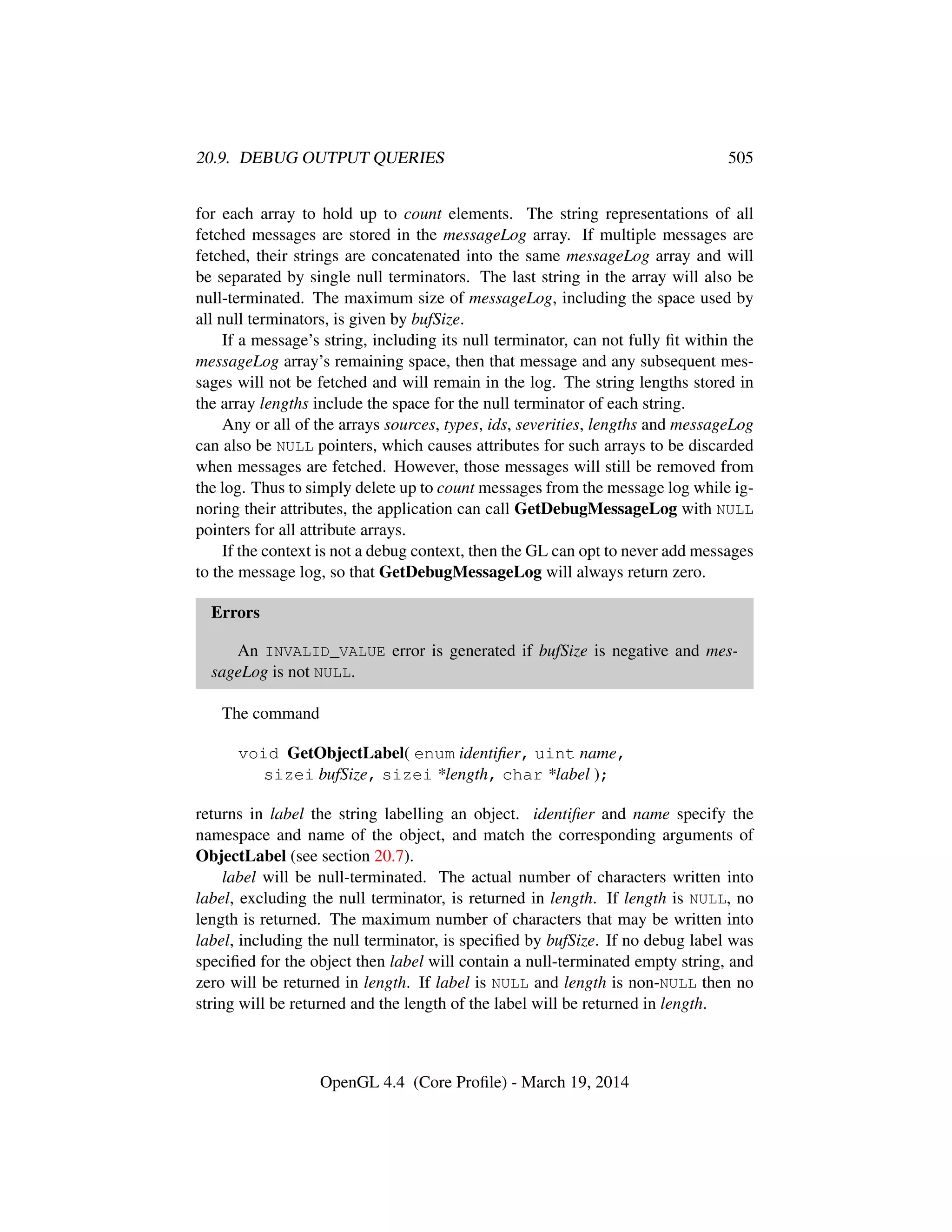 20.9. DEBUG OUTPUT QUERIES 505

for each array to hold up to count elements. The string representations of all fetched messages are stored in the messageLog array. If multiple messages are fetched, their strings are concatenated into the same messageLog array and will be separated by single null terminators. The last string in the array will also be null-terminated. The maximum size of messageLog, including the space used by all null terminators, is given by bufSize.

If a message's string, including its null terminator, can not fully fit within the messageLog array's remaining space, then that message and any subsequent messages will not be fetched and will remain in the log. The string lengths stored in the array lengths include the space for the null terminator of each string.

Any or all of the arrays sources, types, ids, severities, lengths and messageLog can also be NULL pointers, which causes attributes for such arrays to be discarded when messages are fetched. However, those messages will still be removed from the log. Thus to simply delete up to count messages from the message log while ignoring their attributes, the application can call GetDebugMessageLog with NULL pointers for all attribute arrays.

If the context is not a debug context, then the GL can opt to never add messages to the message log, so that GetDebugMessageLog will always return zero.

Errors

An INVALID_VALUE error is generated if bufSize is negative and messageLog is not NULL.

The command

void GetObjectLabel( enum identifier, uint name, sizei bufSize, sizei *length, char *label );

returns in label the string labelling an object. identifier and name specify the namespace and name of the object, and match the corresponding arguments of ObjectLabel (see section 20.7).

label will be null-terminated. The actual number of characters written into label, excluding the null terminator, is returned in length. If length is NULL, no length is returned. The maximum number of characters that may be written into label, including the null terminator, is specified by bufSize. If no debug label was specified for the object then label will contain a null-terminated empty string, and zero will be returned in length. If label is NULL and length is non-NULL then no string will be returned and the length of the label will be returned in length.

OpenGL 4.4 (Core Profile) - March 19, 2014